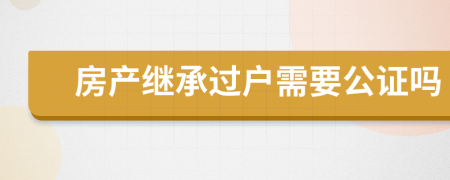 房产继承过户需要公证吗